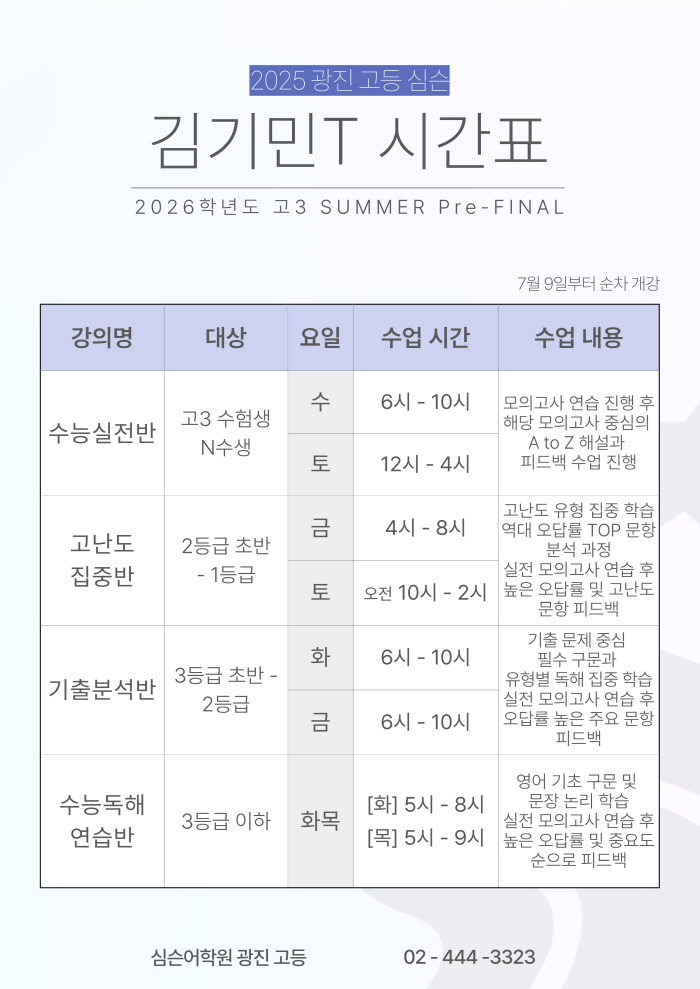 2025 광진 고등 심슨

김기민T 시간표

2026학년도 고3 SUMMER Pre-FINAL

7월 9일부터 순차 개강

| 강의명 | 대상 | 요일 | 수업 시간 | 수업 내용 |
|---|---|---|---|---|
| 수능실전반 | 고3 수험생 N수생 | 수 | 6시 - 10시 | 모의고사 연습 진행 후 해당 모의고사 중심의 A to Z 해설과 피드백 수업 진행 |
| | | 토 | 12시 - 4시 | |
| 고난도 집중반 | 2등급 초반 - 1등급 | 금 | 4시 - 8시 | 고난도 유형 집중 학습 역대 오답률 TOP 문항 분석 과정 실전 모의고사 연습 후 높은 오답률 및 고난도 문항 피드백 |
| | | 토 | 오전 10시 - 2시 | |
| 기출분석반 | 3등급 초반 - 2등급 | 화 | 6시 - 10시 | 기출 문제 중심 필수 구문과 유형별 독해 집중 학습 실전 모의고사 연습 후 오답률 높은 주요 문항 피드백 |
| | | 금 | 6시 - 10시 | |
| 수능독해 연습반 | 3등급 이하 | 화목 | [화] 5시 - 8시 [목] 5시 - 9시 | 영어 기초 구문 및 문장 논리 학습 실전 모의고사 연습 후 높은 오답률 및 중요도 순으로 피드백 |

심슨어학원 광진 고등 02 - 444 -3323